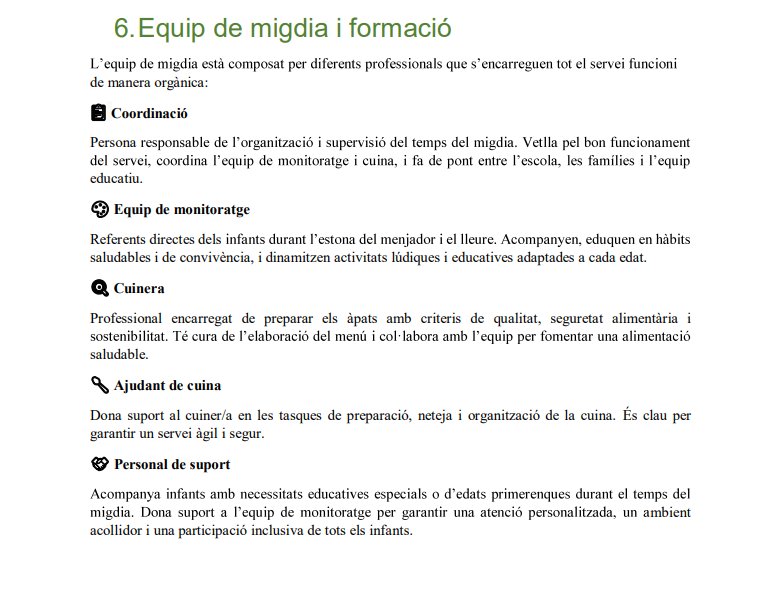 6. Equip de migdia i formació

L'equip de migdia està composat per diferents professionals que s'encarreguen tot el servei funcioni de manera orgànica:

Coordinació

Persona responsable de l'organització i supervisió del temps del migdia. Vetlla pel bon funcionament del servei, coordina l'equip de monitoratge i cuina, i fa de pont entre l'escola, les famílies i l'equip educatiu.

Equip de monitoratge

Referents directes dels infants durant l'estona del menjador i el lleure. Acompanyen, eduquen en hàbits saludables i de convivència, i dinamitzen activitats lúdiques i educatives adaptades a cada edat.

Cuinera

Professional encarregat de preparar els àpats amb criteris de qualitat, seguretat alimentària i sostenibilitat. Té cura de l'elaboració del menú i col·labora amb l'equip per fomentar una alimentació saludable.

Ajudant de cuina

Dona suport al cuiner/a en les tasques de preparació, neteja i organització de la cuina. És clau per garantir un servei àgil i segur.

Personal de suport

Acompanya infants amb necessitats educatives especials o d'edats primerenques durant el temps del migdia. Dona suport a l'equip de monitoratge per garantir una atenció personalitzada, un ambient acollidor i una participació inclusiva de tots els infants.